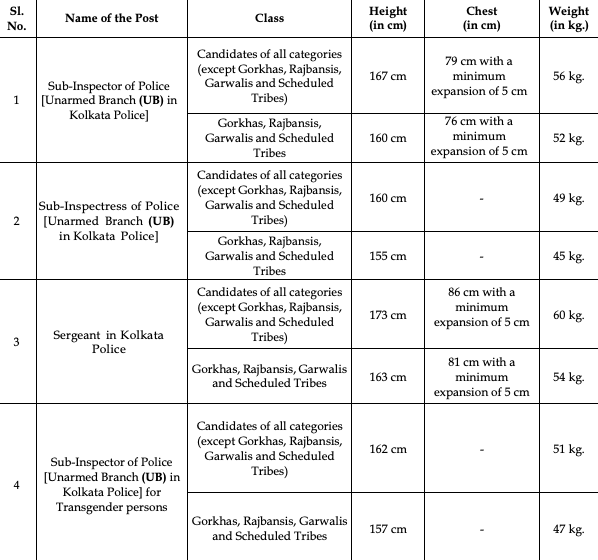 | Sl. No. | Name of the Post | Class | Height (in cm) | Chest (in cm) | Weight (in kg.) |
|---|---|---|---|---|---|
| 1 | Sub-Inspector of Police [Unarmed Branch (UB) in Kolkata Police] | Candidates of all categories (except Gorkhas, Rajbansis, Garwalis and Scheduled Tribes) | 167 cm | 79 cm with a minimum expansion of 5 cm | 56 kg. |
| | | Gorkhas, Rajbansis, Garwalis and Scheduled Tribes | 160 cm | 76 cm with a minimum expansion of 5 cm | 52 kg. |
| 2 | Sub-Inspectress of Police [Unarmed Branch (UB) in Kolkata Police] | Candidates of all categories (except Gorkhas, Rajbansis, Garwalis and Scheduled Tribes) | 160 cm | - | 49 kg. |
| | | Gorkhas, Rajbansis, Garwalis and Scheduled Tribes | 155 cm | - | 45 kg. |
| 3 | Sergeant in Kolkata Police | Candidates of all categories (except Gorkhas, Rajbansis, Garwalis and Scheduled Tribes) | 173 cm | 86 cm with a minimum expansion of 5 cm | 60 kg. |
| | | Gorkhas, Rajbansis, Garwalis and Scheduled Tribes | 163 cm | 81 cm with a minimum expansion of 5 cm | 54 kg. |
| 4 | Sub-Inspector of Police [Unarmed Branch (UB) in Kolkata Police] for Transgender persons | Candidates of all categories (except Gorkhas, Rajbansis, Garwalis and Scheduled Tribes) | 162 cm | - | 51 kg. |
| | | Gorkhas, Rajbansis, Garwalis and Scheduled Tribes | 157 cm | - | 47 kg. |